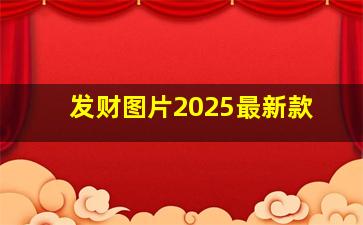 发财图片2025最新款